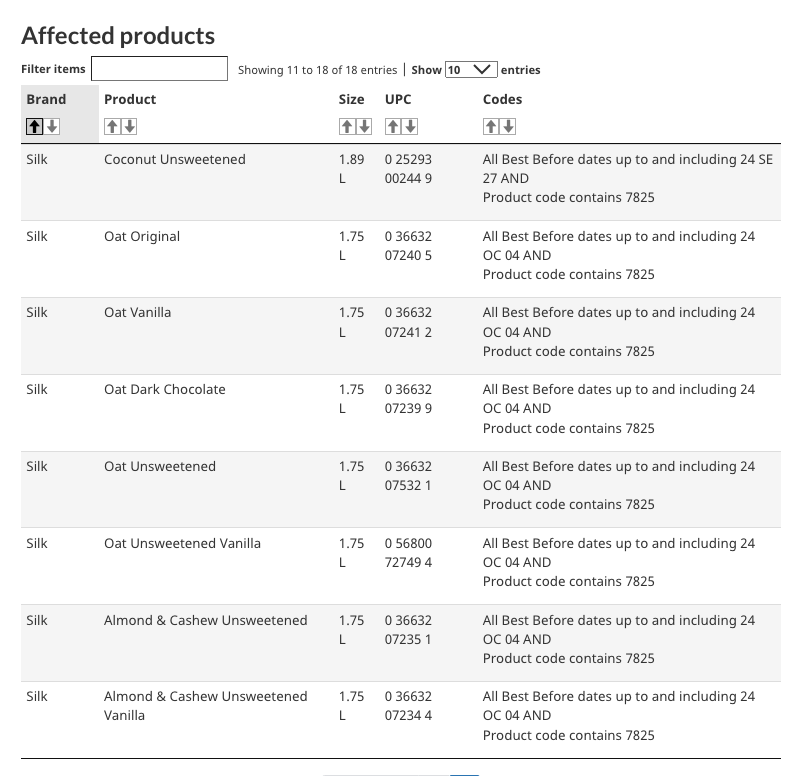 Affected products

Filter items Showing 11 to 18 of 18 entries | Show 10 entries

| Brand | Product | Size | UPC | Codes |
|---|---|---|---|---|
| Silk | Coconut Unsweetened | 1.89 L | 0 25293 00244 9 | All Best Before dates up to and including 24 SE 27 AND Product code contains 7825 |
| Silk | Oat Original | 1.75 L | 0 36632 07240 5 | All Best Before dates up to and including 24 OC 04 AND Product code contains 7825 |
| Silk | Oat Vanilla | 1.75 L | 0 36632 07241 2 | All Best Before dates up to and including 24 OC 04 AND Product code contains 7825 |
| Silk | Oat Dark Chocolate | 1.75 L | 0 36632 07239 9 | All Best Before dates up to and including 24 OC 04 AND Product code contains 7825 |
| Silk | Oat Unsweetened | 1.75 L | 0 36632 07532 1 | All Best Before dates up to and including 24 OC 04 AND Product code contains 7825 |
| Silk | Oat Unsweetened Vanilla | 1.75 L | 0 56800 72749 4 | All Best Before dates up to and including 24 OC 04 AND Product code contains 7825 |
| Silk | Almond & Cashew Unsweetened | 1.75 L | 0 36632 07235 1 | All Best Before dates up to and including 24 OC 04 AND Product code contains 7825 |
| Silk | Almond & Cashew Unsweetened Vanilla | 1.75 L | 0 36632 07234 4 | All Best Before dates up to and including 24 OC 04 AND Product code contains 7825 |